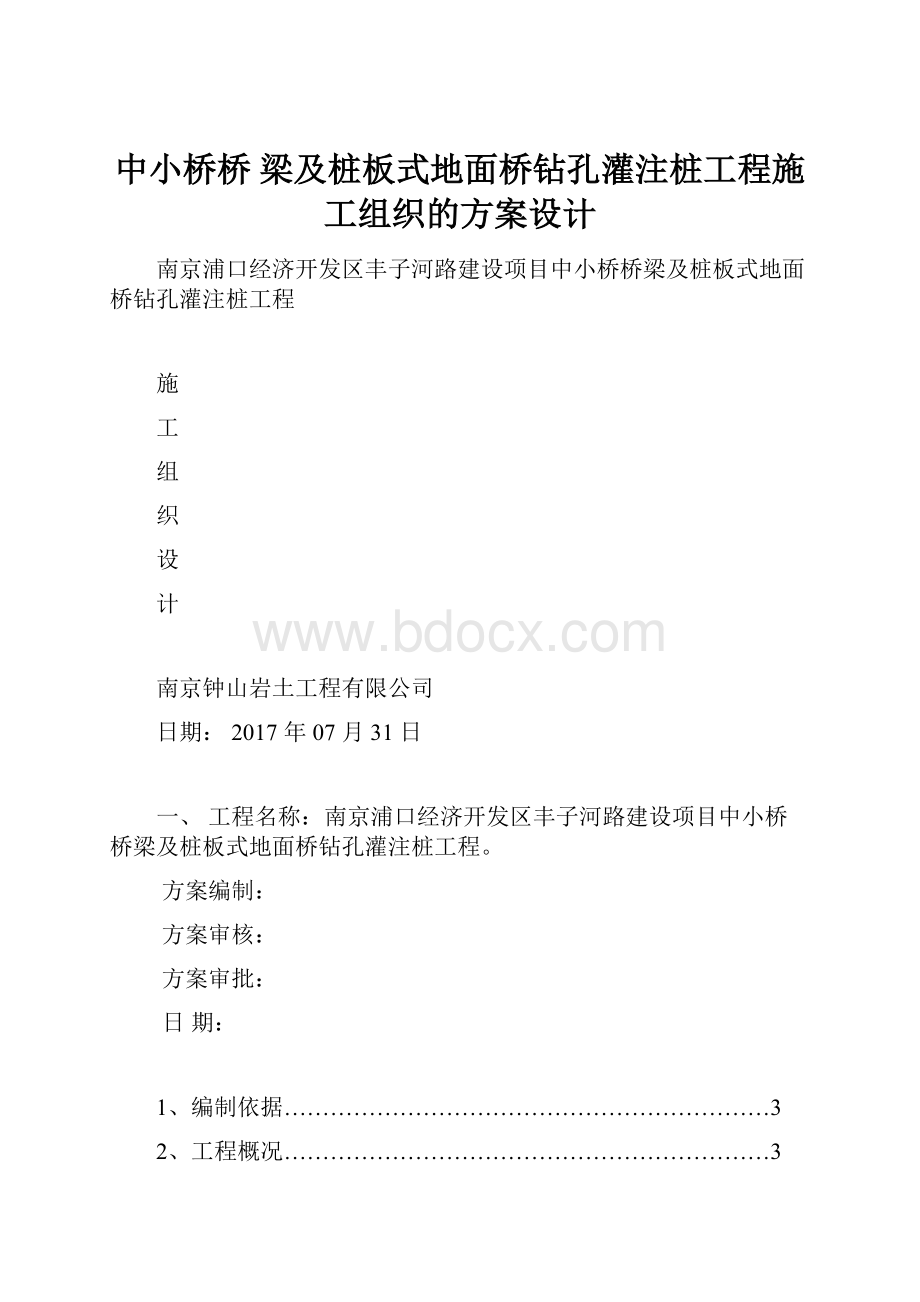 中小桥桥 梁及桩板式地面桥钻孔灌注桩工程施工组织的方案设计

南京浦口经济开发区丰子河路建设项目中小桥桥梁及桩板式地面桥钻孔灌注桩工程

施

工

组

织

设

计

www.bdocx.com

南京钟山岩土工程有限公司

日期： 2017 年 07 月 31 日

一、 工程名称：南京浦口经济开发区丰子河路建设项目中小桥桥梁及桩板式地面桥钻孔灌注桩工程。

方案编制：

方案审核：

方案审批：

日 期：

1、编制依据………………………………………………………3

2、工程概况………………………………………………………3